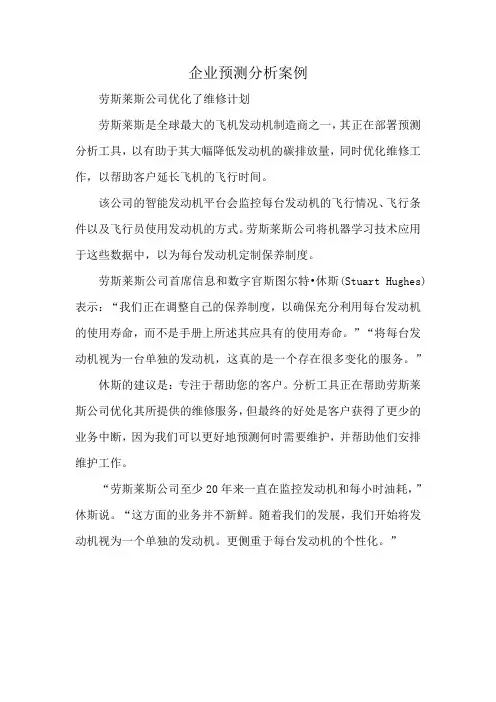 企业预测分析案例

劳斯莱斯公司优化了维修计划

劳斯莱斯是全球最大的飞机发动机制造商之一，其正在部署预测分析工具，以有助于其大幅降低发动机的碳排放量，同时优化维修工作，以帮助客户延长飞机的飞行时间。

该公司的智能发动机平台会监控每台发动机的飞行情况、飞行条件以及飞行员使用发动机的方式。劳斯莱斯公司将机器学习技术应用于这些数据中，以为每台发动机定制保养制度。

劳斯莱斯公司首席信息和数字官斯图尔特•休斯(Stuart Hughes)表示：“我们正在调整自己的保养制度，以确保充分利用每台发动机的使用寿命，而不是手册上所述其应具有的使用寿命。”“将每台发动机视为一台单独的发动机，这真的是一个存在很多变化的服务。”

休斯的建议是：专注于帮助您的客户。分析工具正在帮助劳斯莱斯公司优化其所提供的维修服务，但最终的好处是客户获得了更少的业务中断，因为我们可以更好地预测何时需要维护，并帮助他们安排维护工作。

“劳斯莱斯公司至少20年来一直在监控发动机和每小时油耗，”休斯说。“这方面的业务并不新鲜。随着我们的发展，我们开始将发动机视为一个单独的发动机。更侧重于每台发动机的个性化。”